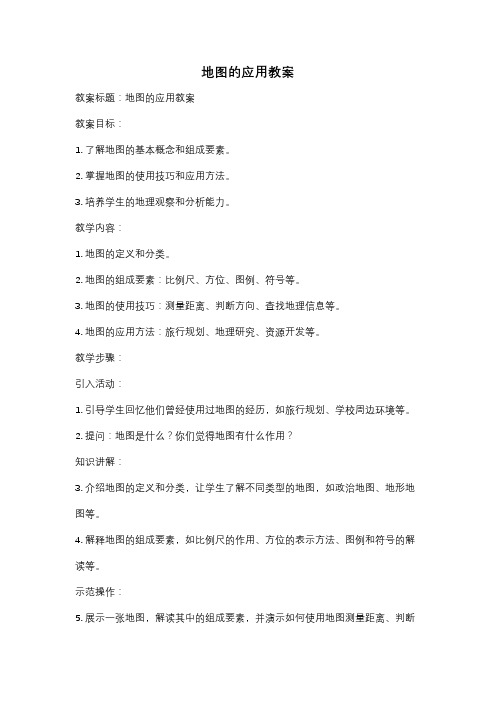 地图的应用教案

教案标题：地图的应用教案

教案目标：

1. 了解地图的基本概念和组成要素。

2. 掌握地图的使用技巧和应用方法。

3. 培养学生的地理观察和分析能力。

教学内容：

1. 地图的定义和分类。

2. 地图的组成要素：比例尺、方位、图例、符号等。

3. 地图的使用技巧：测量距离、判断方向、查找地理信息等。

4. 地图的应用方法：旅行规划、地理研究、资源开发等。

教学步骤：

引入活动：

1. 引导学生回忆他们曾经使用过地图的经历，如旅行规划、学校周边环境等。

2. 提问：地图是什么？你们觉得地图有什么作用？

知识讲解：

3. 介绍地图的定义和分类，让学生了解不同类型的地图，如政治地图、地形地图等。

4. 解释地图的组成要素，如比例尺的作用、方位的表示方法、图例和符号的解读等。

示范操作：

5. 展示一张地图，解读其中的组成要素，并演示如何使用地图测量距离、判断